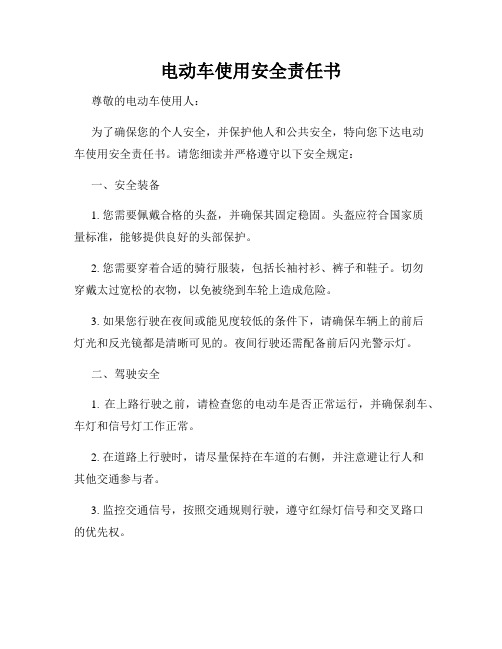 电动车使用安全责任书

尊敬的电动车使用人：

为了确保您的个人安全，并保护他人和公共安全，特向您下达电动车使用安全责任书。请您细读并严格遵守以下安全规定：

一、安全装备

1. 您需要佩戴合格的头盔，并确保其固定稳固。头盔应符合国家质量标准，能够提供良好的头部保护。

2. 您需要穿着合适的骑行服装，包括长袖衬衫、裤子和鞋子。切勿穿戴太过宽松的衣物，以免被绕到车轮上造成危险。

3. 如果您行驶在夜间或能见度较低的条件下，请确保车辆上的前后灯光和反光镜都是清晰可见的。夜间行驶还需配备前后闪光警示灯。

二、驾驶安全

1. 在上路行驶之前，请检查您的电动车是否正常运行，并确保刹车、车灯和信号灯工作正常。

2. 在道路上行驶时，请尽量保持在车道的右侧，并注意避让行人和其他交通参与者。

3. 监控交通信号，按照交通规则行驶，遵守红绿灯信号和交叉路口的优先权。